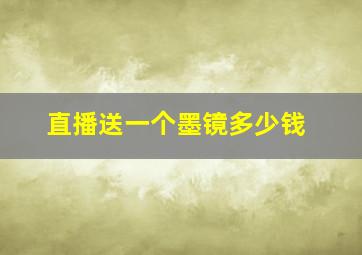 直播送一个墨镜多少钱